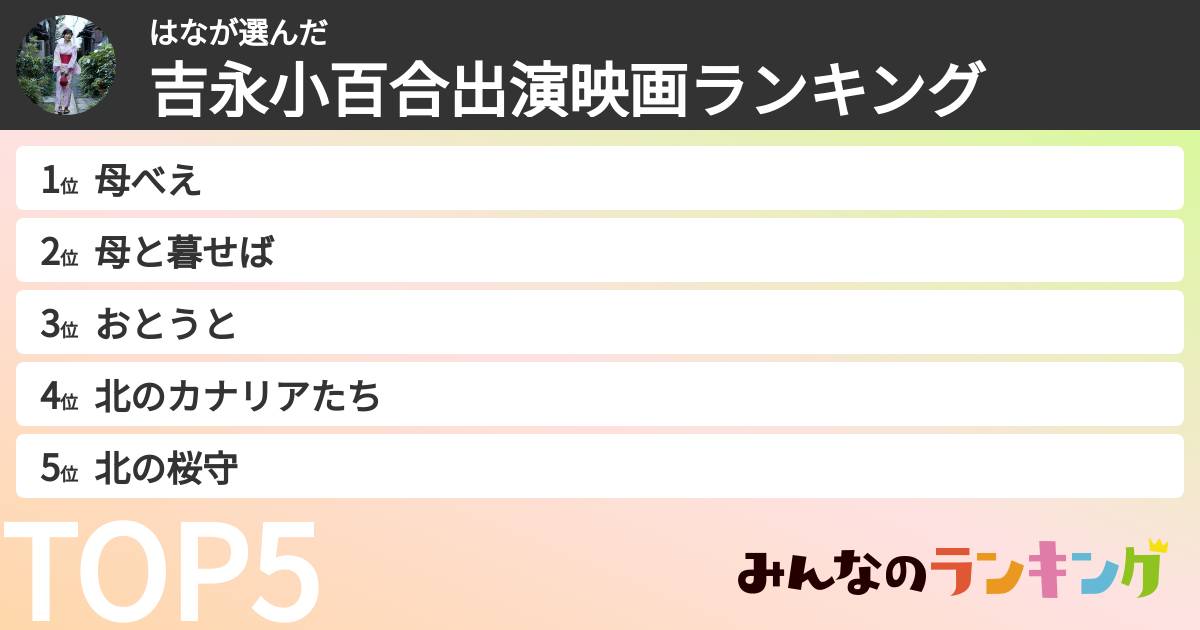 はなが選んだ
吉永小百合出演映画ランキング

1位 母べえ
2位 母と暮せば
3位 おとうと
4位 北のカナリアたち
5位 北の桜守

TOP5

みんなのランキング